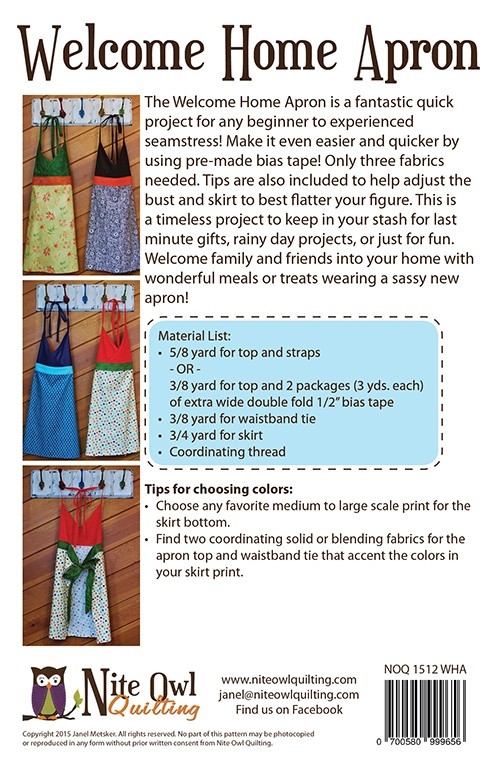 Welcome Home Apron

The Welcome Home Apron is a fantastic quick project for any beginner to experienced seamstress! Make it even easier and quicker by using pre-made bias tape! Only three fabrics needed. Tips are also included to help adjust the bust and skirt to best flatter your figure. This is a timeless project to keep in your stash for last minute gifts, rainy day projects, or just for fun. Welcome family and friends into your home with wonderful meals or treats wearing a sassy new apron!

Material List:
• 5/8 yard for top and straps
- OR -
3/8 yard for top and 2 packages (3 yds. each) of extra wide double fold 1/2" bias tape
• 3/8 yard for waistband tie
• 3/4 yard for skirt
• Coordinating thread

Tips for choosing colors:
• Choose any favorite medium to large scale print for the skirt bottom.
• Find two coordinating solid or blending fabrics for the apron top and waistband tie that accent the colors in your skirt print.

Nite Owl Quilting

www.niteowlquilting.com
janel@niteowlquilting.com
Find us on Facebook

NOQ 1512 WHA

0 700580 999656

Copyright 2015 Janel Metsker. All rights reserved. No part of this pattern may be photocopied or reproduced in any form without prior written consent from Nite Owl Quilting.